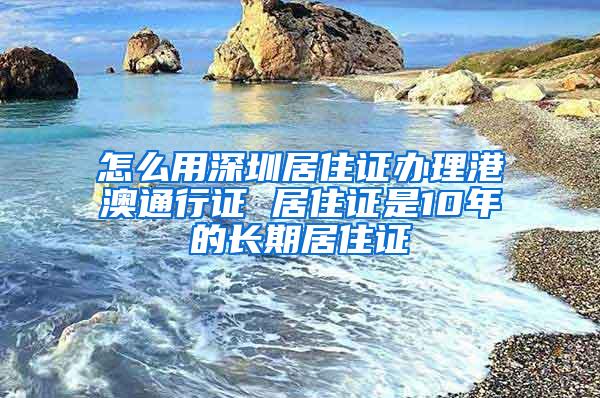 怎么用深圳居住证办理港澳通行证 居住证是10年的长期居住证